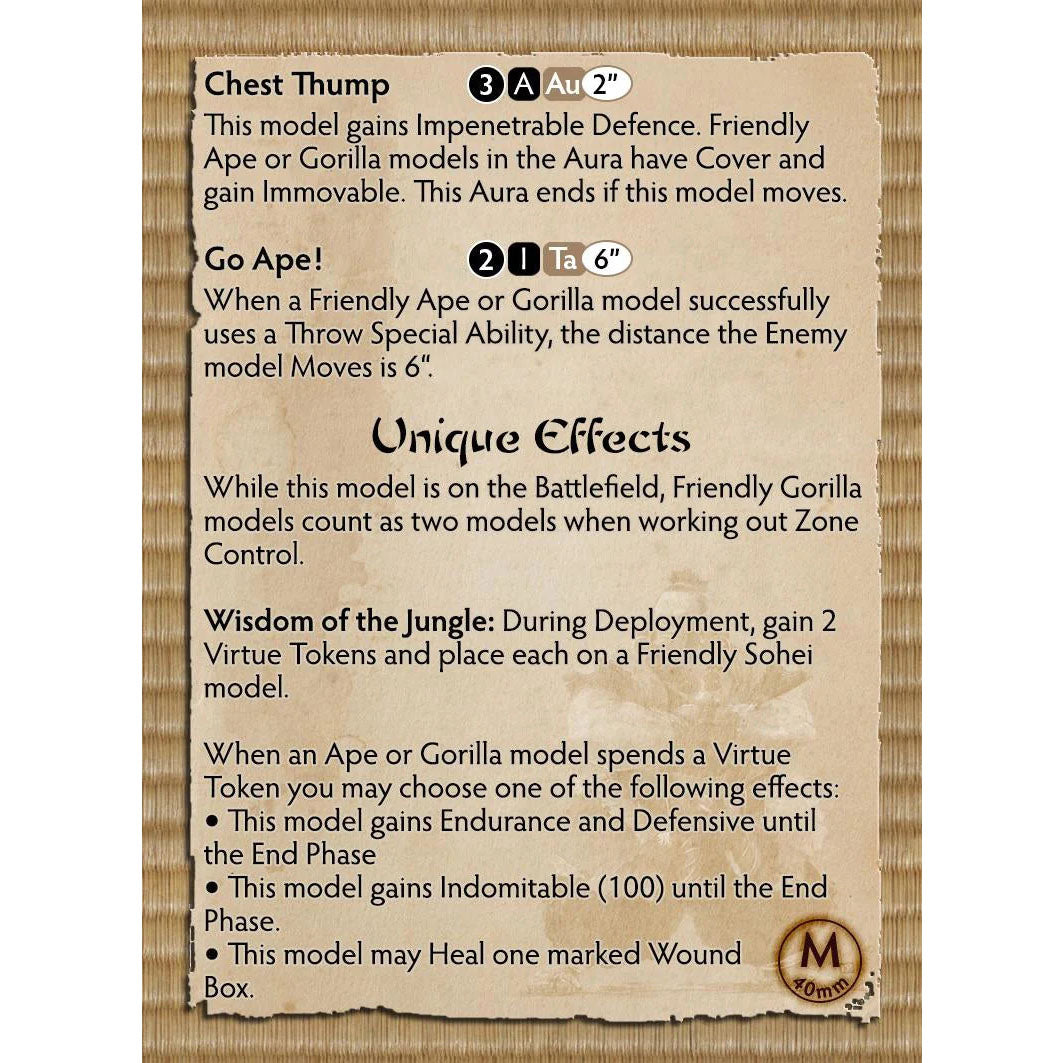 Chest Thump 3 A Au 2"

This model gains Impenetrable Defence. Friendly Ape or Gorilla models in the Aura have Cover and gain Immovable. This Aura ends if this model moves.

Go Ape! 2 I Ta 6"

When a Friendly Ape or Gorilla model successfully uses a Throw Special Ability, the distance the Enemy model Moves is 6".

Unique Effects

While this model is on the Battlefield, Friendly Gorilla models count as two models when working out Zone Control.

Wisdom of the Jungle: During Deployment, gain 2 Virtue Tokens and place each on a Friendly Sohei model.

When an Ape or Gorilla model spends a Virtue Token you may choose one of the following effects:
• This model gains Endurance and Defensive until the End Phase
• This model gains Indomitable (100) until the End Phase.
• This model may Heal one marked Wound Box.

M
40mm